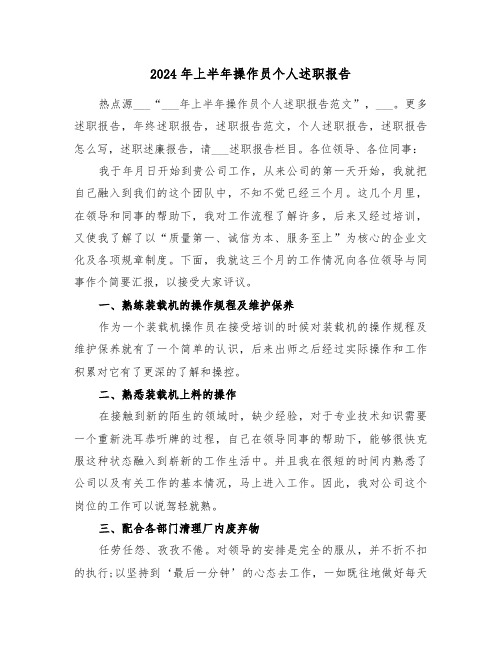 2024年上半年操作员个人述职报告

热点源___“___年上半年操作员个人述职报告范文”，___。更多述职报告，年终述职报告，述职报告范文，个人述职报告，述职报告怎么写，述职述廉报告，请___述职报告栏目。各位领导、各位同事：

我于年月日开始到贵公司工作，从来公司的第一天开始，我就把自己融入到我们的这个团队中，不知不觉已经三个月。这几个月里，在领导和同事的帮助下，我对工作流程了解许多，后来又经过培训，又使我了解了以“质量第一、诚信为本、服务至上”为核心的企业文化及各项规章制度。下面，我就这三个月的工作情况向各位领导与同事作个简要汇报，以接受大家评议。

一、熟练装载机的操作规程及维护保养

作为一个装载机操作员在接受培训的时候对装载机的操作规程及维护保养就有了一个简单的认识，后来出师之后经过实际操作和工作积累对它有了更深的了解和操控。

二、熟悉装载机上料的操作

在接触到新的陌生的领域时，缺少经验，对于专业技术知识需要一个重新洗耳恭听牌的过程，自己在领导同事的帮助下，能够很快克服这种状态融入到崭新的工作生活中。并且我在很短的时间内熟悉了公司以及有关工作的基本情况，马上进入工作。因此，我对公司这个岗位的工作可以说驾轻就熟。

三、配合各部门清理厂内废弃物

任劳任怨、孜孜不倦。对领导的安排是完全的服从，并不折不扣的执行;以坚持到‘最后一分钟’的心态去工作，一如既往地做好每天